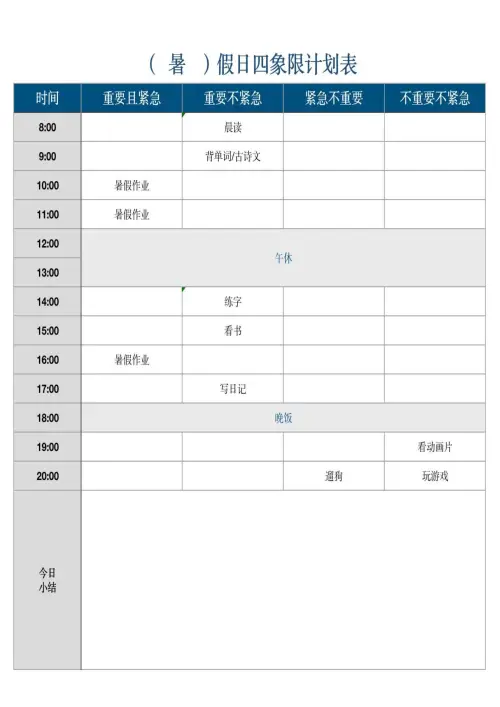 （ 暑 ）假日四象限计划表

| 时间 | 重要且紧急 | 重要不紧急 | 紧急不重要 | 不重要不紧急 |
|---|---|---|---|---|
| 8:00 | | 晨读 | | |
| 9:00 | | 背单词/古诗文 | | |
| 10:00 | 暑假作业 | | | |
| 11:00 | 暑假作业 | | | |
| 12:00 | 午休 | | | |
| 13:00 | | | | |
| 14:00 | | 练字 | | |
| 15:00 | | 看书 | | |
| 16:00 | 暑假作业 | | | |
| 17:00 | | 写日记 | | |
| 18:00 | 晚饭 | | | |
| 19:00 | | | | 看动画片 |
| 20:00 | | | 遛狗 | 玩游戏 |
| 今日小结 | | | | |